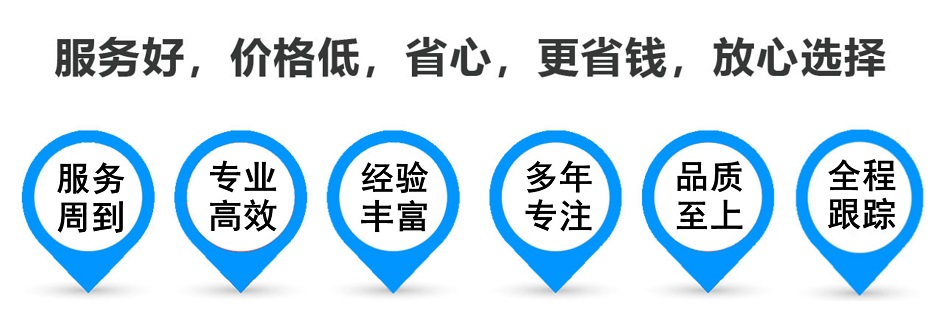 服务好，价格低，省心，更省钱，放心选择

服务周到

专业高效

经验丰富

多年专注

品质至上

全程跟踪